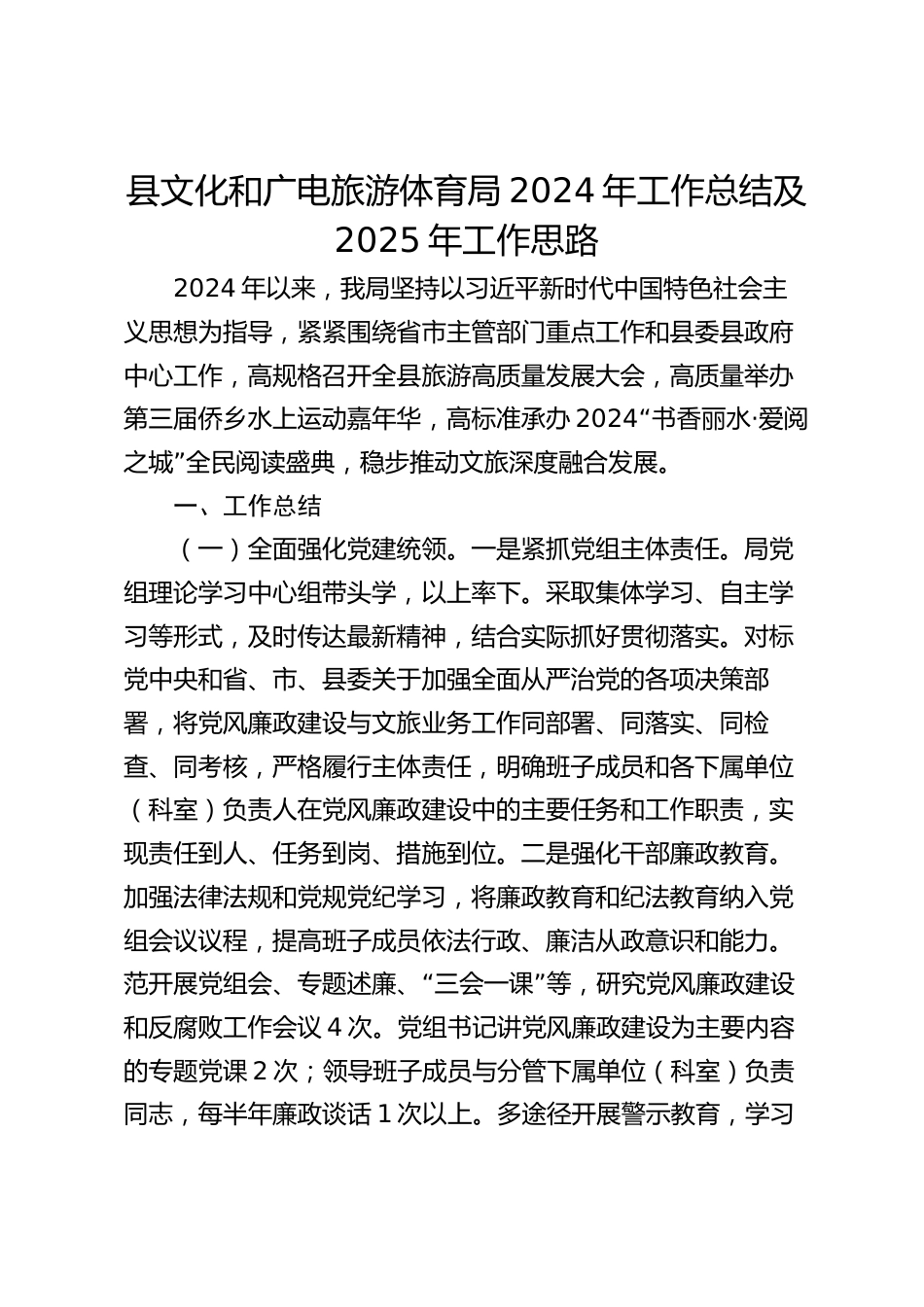 县文化和广电旅游体育局 2024 年工作总结及 2025 年工作思路

2024 年以来，我局坚持以习近平新时代中国特色社会主义思想为指导，紧紧围绕省市主管部门重点工作和县委县政府中心工作，高规格召开全县旅游高质量发展大会，高质量举办第三届侨乡水上运动嘉年华，高标准承办 2024“书香丽水·爱阅之城”全民阅读盛典，稳步推动文旅深度融合发展。

一、工作总结

（一）全面强化党建统领。一是紧抓党组主体责任。局党组理论学习中心组带头学，以上率下。采取集体学习、自主学习等形式，及时传达最新精神，结合实际抓好贯彻落实。对标党中央和省、市、县委关于加强全面从严治党的各项决策部署，将党风廉政建设与文旅业务工作同部署、同落实、同检查、同考核，严格履行主体责任，明确班子成员和各下属单位（科室）负责人在党风廉政建设中的主要任务和工作职责，实现责任到人、任务到岗、措施到位。二是强化干部廉政教育。加强法律法规和党规党纪学习，将廉政教育和纪法教育纳入党组会议议程，提高班子成员依法行政、廉洁从政意识和能力。范开展党组会、专题述廉、“三会一课”等，研究党风廉政建设和反腐败工作会议 4 次。党组书记讲党风廉政建设为主要内容的专题党课 2 次；领导班子成员与分管下属单位（科室）负责同志，每半年廉政谈话 1 次以上。多途径开展警示教育，学习